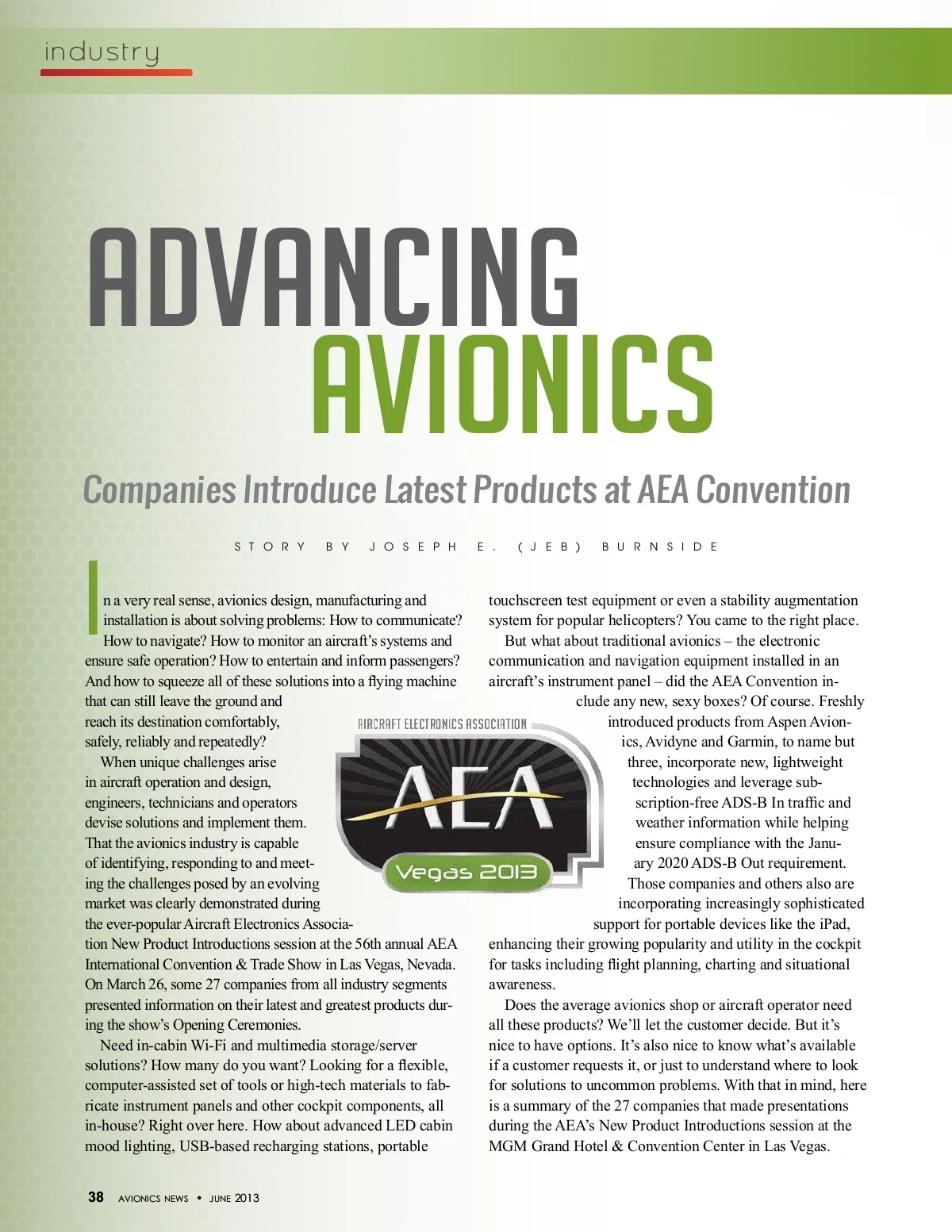 industry

ADVANCING
AVIONICS

Companies Introduce Latest Products at AEA Convention

STORY BY JOSEPH E. (JEB) BURNSIDE

In a very real sense, avionics design, manufacturing and installation is about solving problems: How to communicate? How to navigate? How to monitor an aircraft's systems and ensure safe operation? How to entertain and inform passengers? And how to squeeze all of these solutions into a flying machine that can still leave the ground and reach its destination comfortably, safely, reliably and repeatedly?

When unique challenges arise in aircraft operation and design, engineers, technicians and operators devise solutions and implement them. That the avionics industry is capable of identifying, responding to and meeting the challenges posed by an evolving market was clearly demonstrated during the ever-popular Aircraft Electronics Association New Product Introductions session at the 56th annual AEA International Convention & Trade Show in Las Vegas, Nevada. On March 26, some 27 companies from all industry segments presented information on their latest and greatest products during the show's Opening Ceremonies.

Need in-cabin Wi-Fi and multimedia storage/server solutions? How many do you want? Looking for a flexible, computer-assisted set of tools or high-tech materials to fabricate instrument panels and other cockpit components, all in-house? Right over here. How about advanced LED cabin mood lighting, USB-based recharging stations, portable touchscreen test equipment or even a stability augmentation system for popular helicopters? You came to the right place.

But what about traditional avionics – the electronic communication and navigation equipment installed in an aircraft's instrument panel – did the AEA Convention include any new, sexy boxes? Of course. Freshly introduced products from Aspen Avionics, Avidyne and Garmin, to name but three, incorporate new, lightweight technologies and leverage subscription-free ADS-B In traffic and weather information while helping ensure compliance with the January 2020 ADS-B Out requirement. Those companies and others also are incorporating increasingly sophisticated support for portable devices like the iPad, enhancing their growing popularity and utility in the cockpit for tasks including flight planning, charting and situational awareness.

Does the average avionics shop or aircraft operator need all these products? We'll let the customer decide. But it's nice to have options. It's also nice to know what's available if a customer requests it, or just to understand where to look for solutions to uncommon problems. With that in mind, here is a summary of the 27 companies that made presentations during the AEA's New Product Introductions session at the MGM Grand Hotel & Convention Center in Las Vegas.

AIRCRAFT ELECTRONICS ASSOCIATION
AEA
Vegas 2013

38 AVIONICS NEWS • JUNE 2013